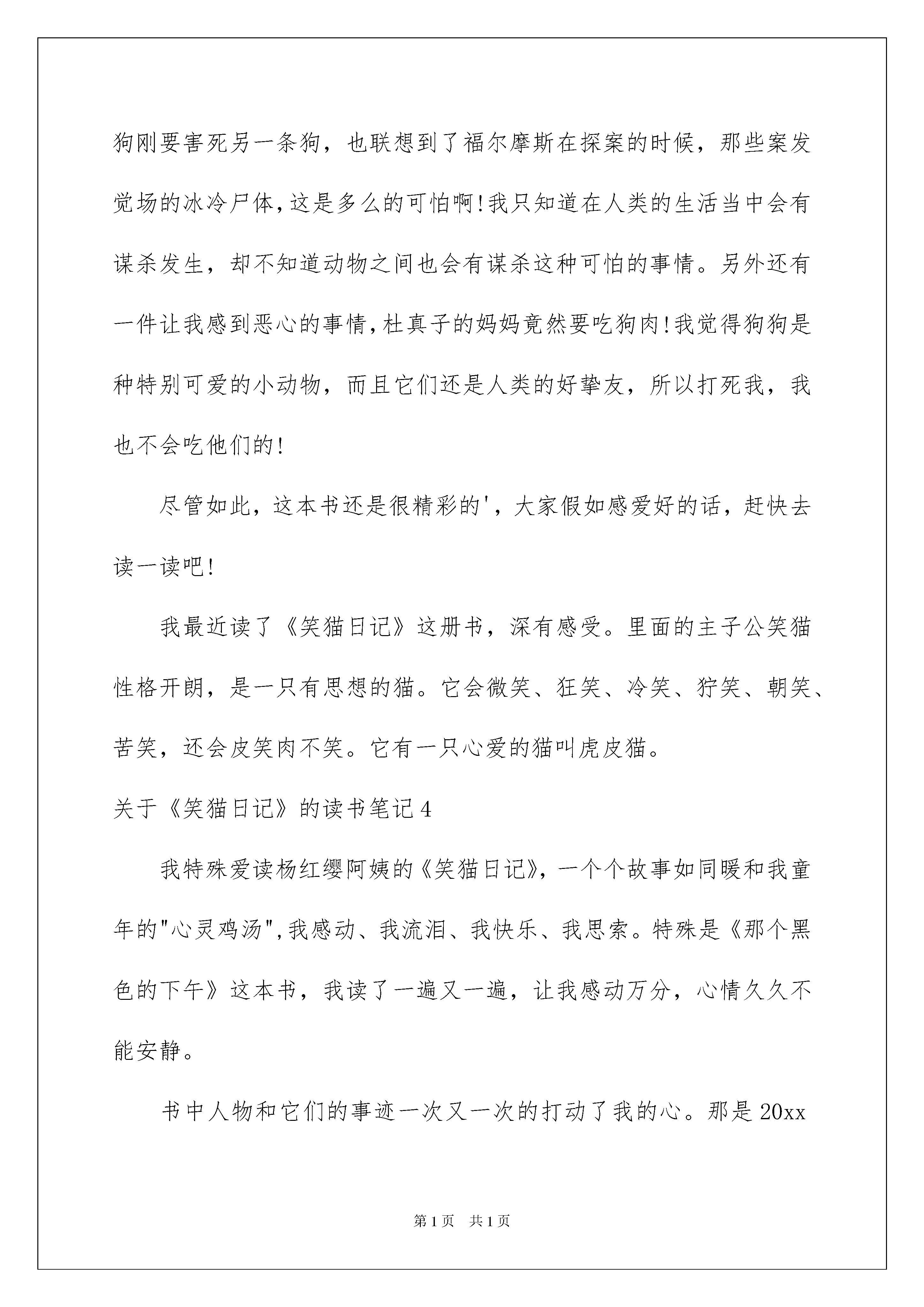 狗刚要害死另一条狗，也联想到了福尔摩斯在探案的时候，那些案发觉场的冰冷尸体,这是多么的可怕啊!我只知道在人类的生活当中会有谋杀发生，却不知道动物之间也会有谋杀这种可怕的事情。另外还有一件让我感到恶心的事情,杜真子的妈妈竟然要吃狗肉!我觉得狗狗是种特别可爱的小动物，而且它们还是人类的好挚友，所以打死我，我也不会吃他们的!

尽管如此，这本书还是很精彩的'，大家假如感爱好的话，赶快去读一读吧!

我最近读了《笑猫日记》这册书，深有感受。里面的主子公笑猫性格开朗，是一只有思想的猫。它会微笑、狂笑、冷笑、狞笑、朝笑、苦笑，还会皮笑肉不笑。它有一只心爱的猫叫虎皮猫。

关于《笑猫日记》的读书笔记4

我特殊爱读杨红缨阿姨的《笑猫日记》，一个个故事如同暖和我童年的"心灵鸡汤",我感动、我流泪、我快乐、我思索。特殊是《那个黑色的下午》这本书，我读了一遍又一遍，让我感动万分，心情久久不能安静。

书中人物和它们的事迹一次又一次的打动了我的心。那是20xx

第1页 共1页